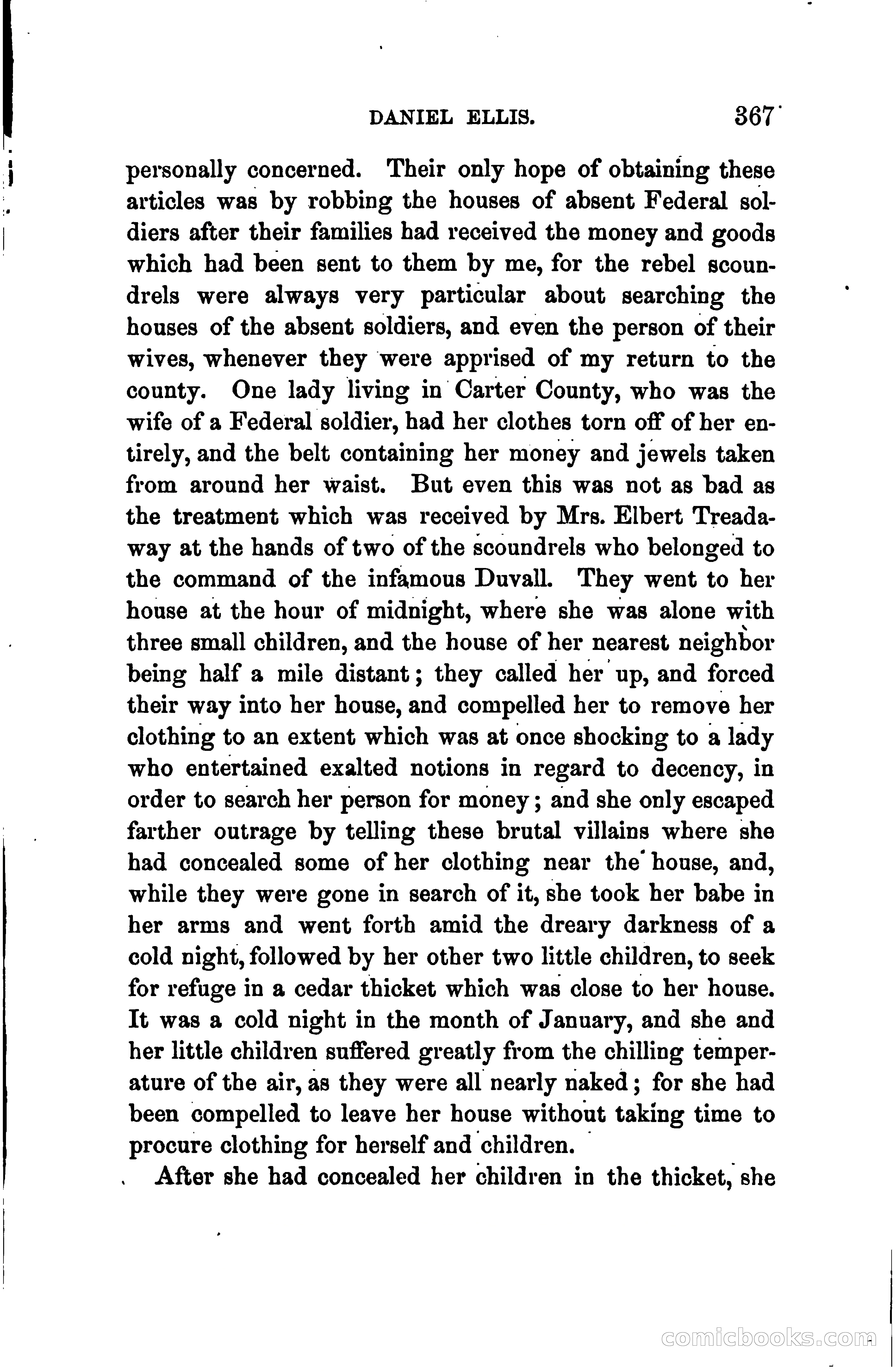 DANIEL ELLIS. 367

personally concerned. Their only hope of obtaining these articles was by robbing the houses of absent Federal soldiers after their families had received the money and goods which had been sent to them by me, for the rebel scoundrels were always very particular about searching the houses of the absent soldiers, and even the person of their wives, whenever they were apprised of my return to the county. One lady living in Carter County, who was the wife of a Federal soldier, had her clothes torn off of her entirely, and the belt containing her money and jewels taken from around her waist. But even this was not as bad as the treatment which was received by Mrs. Elbert Treadaway at the hands of two of the scoundrels who belonged to the command of the infamous Duvall. They went to her house at the hour of midnight, where she was alone with three small children, and the house of her nearest neighbor being half a mile distant; they called her up, and forced their way into her house, and compelled her to remove her clothing to an extent which was at once shocking to a lady who entertained exalted notions in regard to decency, in order to search her person for money; and she only escaped farther outrage by telling these brutal villains where she had concealed some of her clothing near the house, and, while they were gone in search of it, she took her babe in her arms and went forth amid the dreary darkness of a cold night, followed by her other two little children, to seek for refuge in a cedar thicket which was close to her house. It was a cold night in the month of January, and she and her little children suffered greatly from the chilling temperature of the air, as they were all nearly naked; for she had been compelled to leave her house without taking time to procure clothing for herself and children.

After she had concealed her children in the thicket, she

comicbooks.com